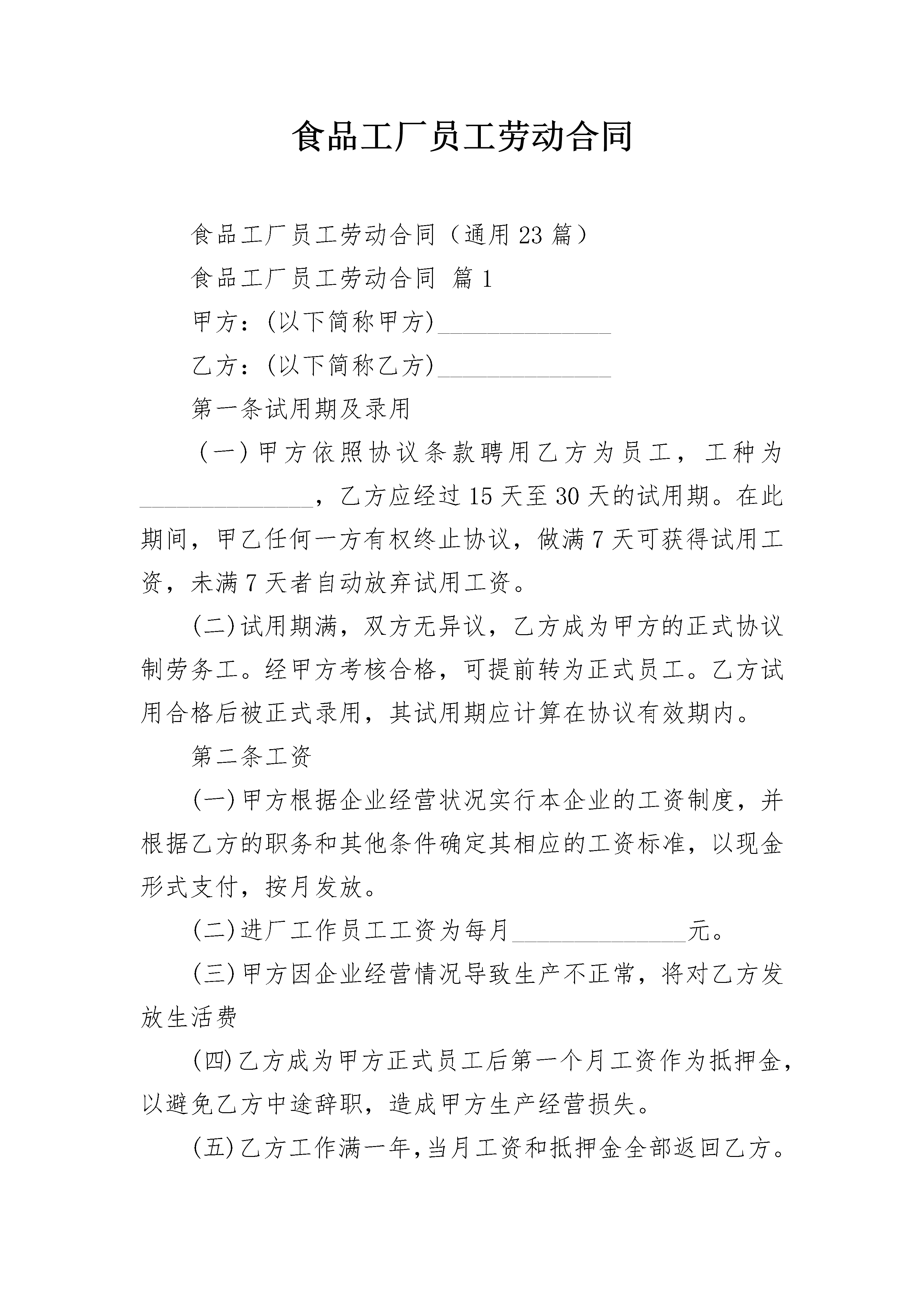 食品工厂员工劳动合同

食品工厂员工劳动合同（通用23篇）

食品工厂员工劳动合同 篇1

甲方：(以下简称甲方)______________

乙方：(以下简称乙方)______________

第一条试用期及录用

（一）甲方依照协议条款聘用乙方为员工，工种为______________，乙方应经过15天至30天的试用期。在此期间，甲乙任何一方有权终止协议，做满7天可获得试用工资，未满7天者自动放弃试用工资。

(二)试用期满，双方无异议，乙方成为甲方的正式协议制劳务工。经甲方考核合格，可提前转为正式员工。乙方试用合格后被正式录用，其试用期应计算在协议有效期内。

第二条工资

(一)甲方根据企业经营状况实行本企业的工资制度，并根据乙方的职务和其他条件确定其相应的工资标准，以现金形式支付，按月发放。

(二)进厂工作员工工资为每月______________元。

(三)甲方因企业经营情况导致生产不正常，将对乙方发放生活费

(四)乙方成为甲方正式员工后第一个月工资作为抵押金，以避免乙方中途辞职，造成甲方生产经营损失。

(五)乙方工作满一年,当月工资和抵押金全部返回乙方。